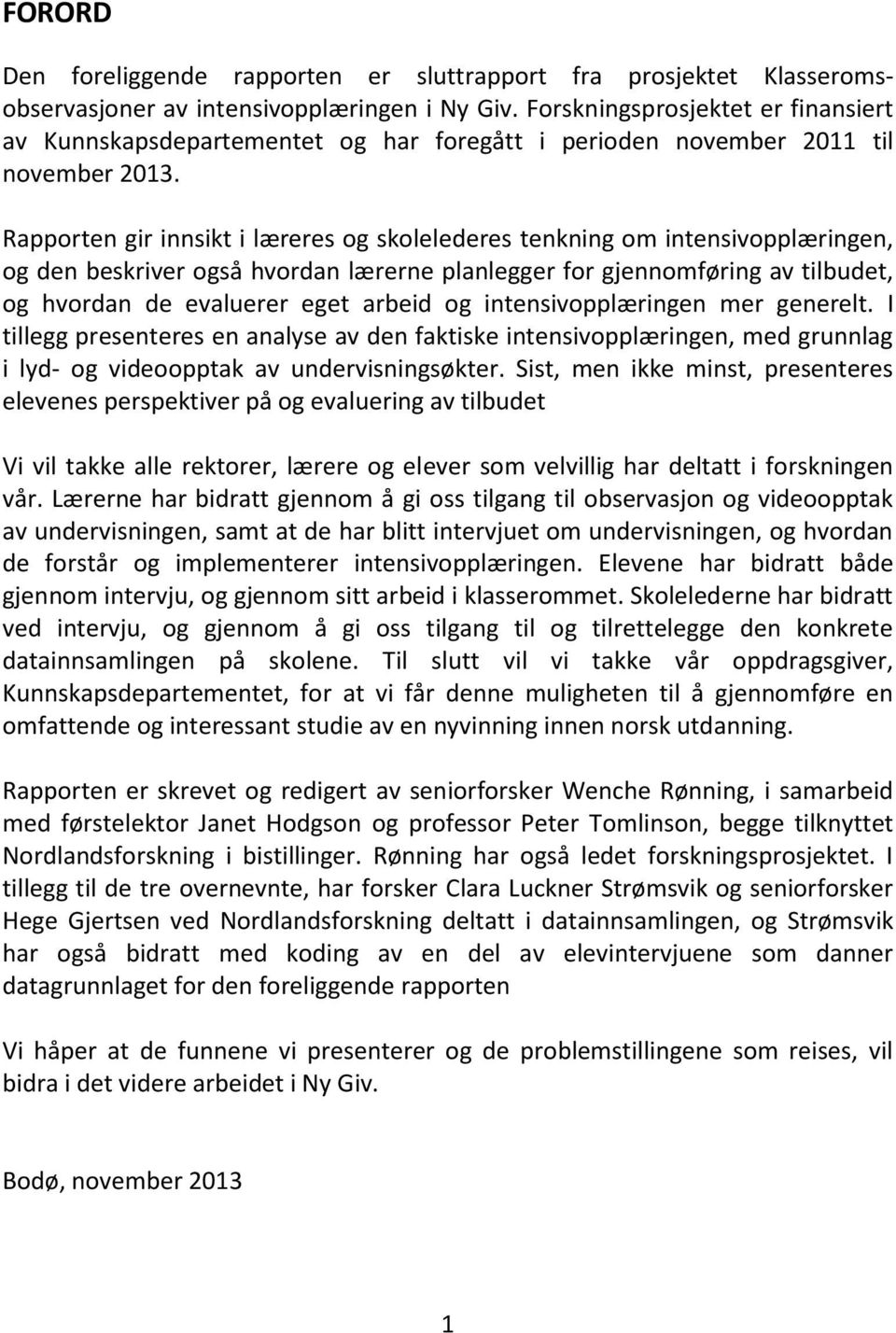 FORORD

Den foreliggende rapporten er sluttrapport fra prosjektet Klasseromsobservasjoner av intensivopplæringen i Ny Giv. Forskningsprosjektet er finansiert av Kunnskapsdepartementet og har foregått i perioden november 2011 til november 2013.

Rapporten gir innsikt i læreres og skolelederes tenkning om intensivopplæringen, og den beskriver også hvordan lærerne planlegger for gjennomføring av tilbudet, og hvordan de evaluerer eget arbeid og intensivopplæringen mer generelt. I tillegg presenteres en analyse av den faktiske intensivopplæringen, med grunnlag i lyd- og videoopptak av undervisningsøkter. Sist, men ikke minst, presenteres elevenes perspektiver på og evaluering av tilbudet

Vi vil takke alle rektorer, lærere og elever som velvillig har deltatt i forskningen vår. Lærerne har bidratt gjennom å gi oss tilgang til observasjon og videoopptak av undervisningen, samt at de har blitt intervjuet om undervisningen, og hvordan de forstår og implementerer intensivopplæringen. Elevene har bidratt både gjennom intervju, og gjennom sitt arbeid i klasserommet. Skolelederne har bidratt ved intervju, og gjennom å gi oss tilgang til og tilrettelegge den konkrete datainnsamlingen på skolene. Til slutt vil vi takke vår oppdragsgiver, Kunnskapsdepartementet, for at vi får denne muligheten til å gjennomføre en omfattende og interessant studie av en nyvinning innen norsk utdanning.

Rapporten er skrevet og redigert av seniorforsker Wenche Rønning, i samarbeid med førstelektor Janet Hodgson og professor Peter Tomlinson, begge tilknyttet Nordlandsforskning i bistillinger. Rønning har også ledet forskningsprosjektet. I tillegg til de tre overnevnte, har forsker Clara Luckner Strømsvik og seniorforsker Hege Gjertsen ved Nordlandsforskning deltatt i datainnsamlingen, og Strømsvik har også bidratt med koding av en del av elevintervjuene som danner datagrunnlaget for den foreliggende rapporten

Vi håper at de funnene vi presenterer og de problemstillingene som reises, vil bidra i det videre arbeidet i Ny Giv.

Bodø, november 2013

1